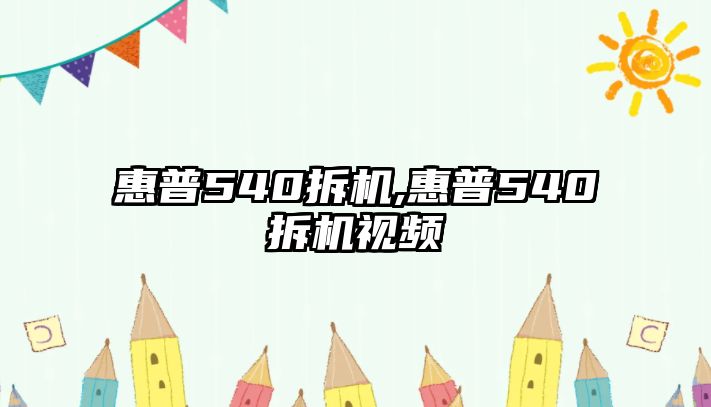 惠普540拆机,惠普540拆机视频